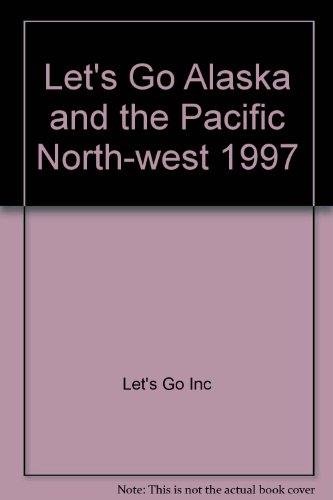 Let's Go Alaska and the Pacific North-west 1997

Let's Go Inc

Note: This is not the actual book cover